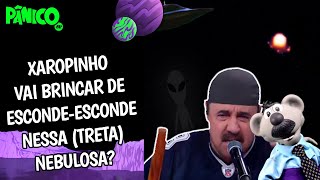 PÂNICO

XAROPINHO VAI BRINCAR DE ESCONDE-ESCONDE NESSA (TRETA) NEBULOSA?